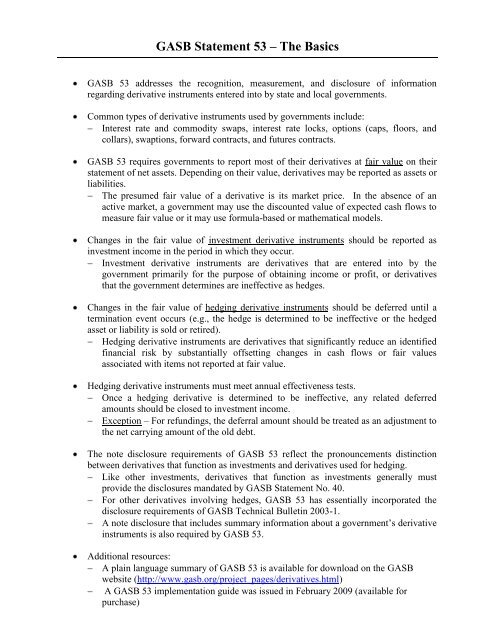 GASB Statement 53 – The Basics

• GASB 53 addresses the recognition, measurement, and disclosure of information regarding derivative instruments entered into by state and local governments.

• Common types of derivative instruments used by governments include:
– Interest rate and commodity swaps, interest rate locks, options (caps, floors, and collars), swaptions, forward contracts, and futures contracts.

• GASB 53 requires governments to report most of their derivatives at fair value on their statement of net assets. Depending on their value, derivatives may be reported as assets or liabilities.
– The presumed fair value of a derivative is its market price. In the absence of an active market, a government may use the discounted value of expected cash flows to measure fair value or it may use formula-based or mathematical models.

• Changes in the fair value of investment derivative instruments should be reported as investment income in the period in which they occur.
– Investment derivative instruments are derivatives that are entered into by the government primarily for the purpose of obtaining income or profit, or derivatives that the government determines are ineffective as hedges.

• Changes in the fair value of hedging derivative instruments should be deferred until a termination event occurs (e.g., the hedge is determined to be ineffective or the hedged asset or liability is sold or retired).
– Hedging derivative instruments are derivatives that significantly reduce an identified financial risk by substantially offsetting changes in cash flows or fair values associated with items not reported at fair value.

• Hedging derivative instruments must meet annual effectiveness tests.
– Once a hedging derivative is determined to be ineffective, any related deferred amounts should be closed to investment income.
– Exception – For refundings, the deferral amount should be treated as an adjustment to the net carrying amount of the old debt.

• The note disclosure requirements of GASB 53 reflect the pronouncements distinction between derivatives that function as investments and derivatives used for hedging.
– Like other investments, derivatives that function as investments generally must provide the disclosures mandated by GASB Statement No. 40.
– For other derivatives involving hedges, GASB 53 has essentially incorporated the disclosure requirements of GASB Technical Bulletin 2003-1.
– A note disclosure that includes summary information about a government's derivative instruments is also required by GASB 53.

• Additional resources:
– A plain language summary of GASB 53 is available for download on the GASB website (http://www.gasb.org/project_pages/derivatives.html)
– A GASB 53 implementation guide was issued in February 2009 (available for purchase)